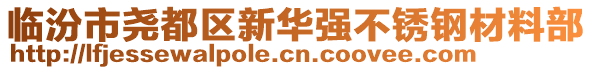 临汾市尧都区新华强不锈钢材料部
http://lfjessewalpole.cn.coovee.com